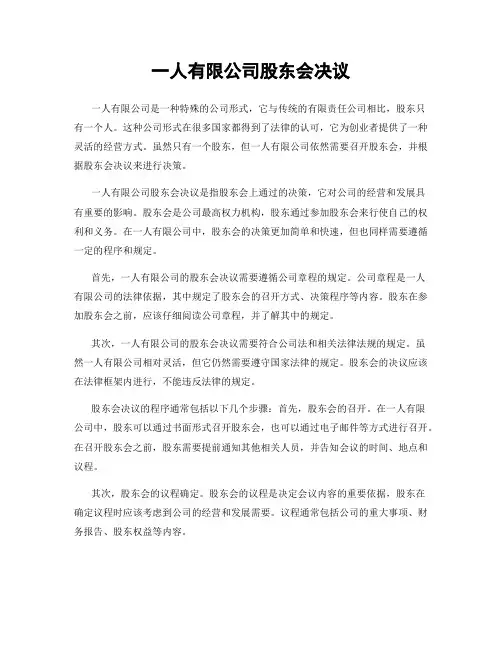 一人有限公司股东会决议

一人有限公司是一种特殊的公司形式，它与传统的有限责任公司相比，股东只有一个人。这种公司形式在很多国家都得到了法律的认可，它为创业者提供了一种灵活的经营方式。虽然只有一个股东，但一人有限公司依然需要召开股东会，并根据股东会决议来进行决策。

一人有限公司股东会决议是指股东会上通过的决策，它对公司的经营和发展具有重要的影响。股东会是公司最高权力机构，股东通过参加股东会来行使自己的权利和义务。在一人有限公司中，股东会的决策更加简单和快速，但也同样需要遵循一定的程序和规定。

首先，一人有限公司的股东会决议需要遵循公司章程的规定。公司章程是一人有限公司的法律依据，其中规定了股东会的召开方式、决策程序等内容。股东在参加股东会之前，应该仔细阅读公司章程，并了解其中的规定。

其次，一人有限公司的股东会决议需要符合公司法和相关法律法规的规定。虽然一人有限公司相对灵活，但它仍然需要遵守国家法律的规定。股东会的决议应该在法律框架内进行，不能违反法律的规定。

股东会决议的程序通常包括以下几个步骤：首先，股东会的召开。在一人有限公司中，股东可以通过书面形式召开股东会，也可以通过电子邮件等方式进行召开。在召开股东会之前，股东需要提前通知其他相关人员，并告知会议的时间、地点和议程。

其次，股东会的议程确定。股东会的议程是决定会议内容的重要依据，股东在确定议程时应该考虑到公司的经营和发展需要。议程通常包括公司的重大事项、财务报告、股东权益等内容。